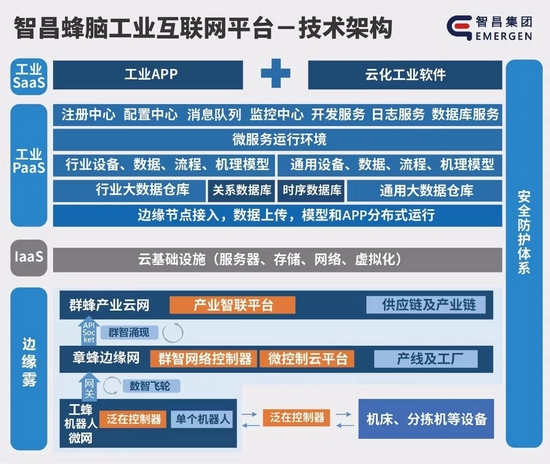 智昌蜂脑工业互联网平台－技术架构

智昌集团
EMERGEN

工业SaaS

工业APP

云化工业软件

工业PaaS

注册中心 配置中心 消息队列 监控中心 开发服务 日志服务 数据库服务

微服务运行环境

行业设备、数据、流程、机理模型

通用设备、数据、流程、机理模型

行业大数据仓库

关系数据库

时序数据库

通用大数据仓库

边缘节点接入，数据上传，模型和APP分布式运行

IaaS

云基础设施（服务器、存储、网络、虚拟化）

安全防护体系

边缘雾

群蜂产业云网

产业智联平台

供应链及产业链

API Socket

群智涌现

章蜂边缘网

群智网络控制器

微控制云平台

产线及工厂

网关

数智飞轮

工蜂机器人微网

泛在控制器

单个机器人

泛在控制器

机床、分拣机等设备